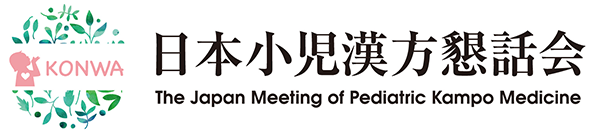 KONWA

日本小児漢方懇話会
The Japan Meeting of Pediatric Kampo Medicine